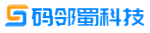 码邻蜀科技